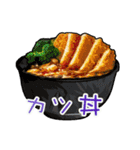 カツ丼